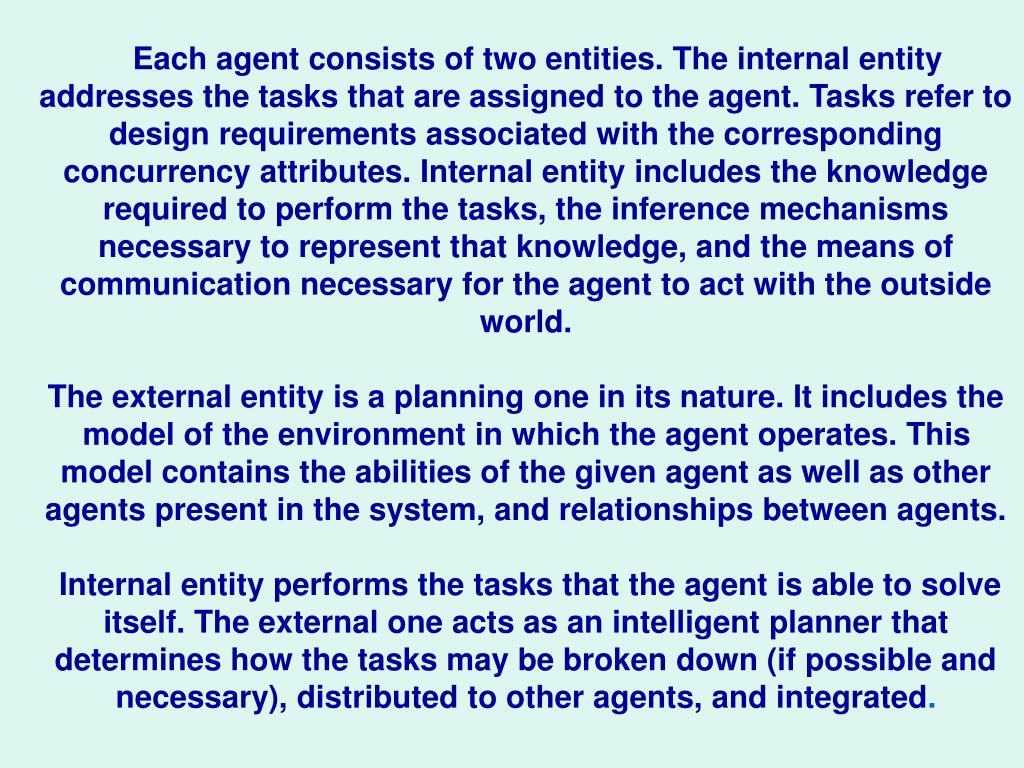 Each agent consists of two entities. The internal entity addresses the tasks that are assigned to the agent. Tasks refer to design requirements associated with the corresponding concurrency attributes. Internal entity includes the knowledge required to perform the tasks, the inference mechanisms necessary to represent that knowledge, and the means of communication necessary for the agent to act with the outside world.

The external entity is a planning one in its nature. It includes the model of the environment in which the agent operates. This model contains the abilities of the given agent as well as other agents present in the system, and relationships between agents.

Internal entity performs the tasks that the agent is able to solve itself. The external one acts as an intelligent planner that determines how the tasks may be broken down (if possible and necessary), distributed to other agents, and integrated.